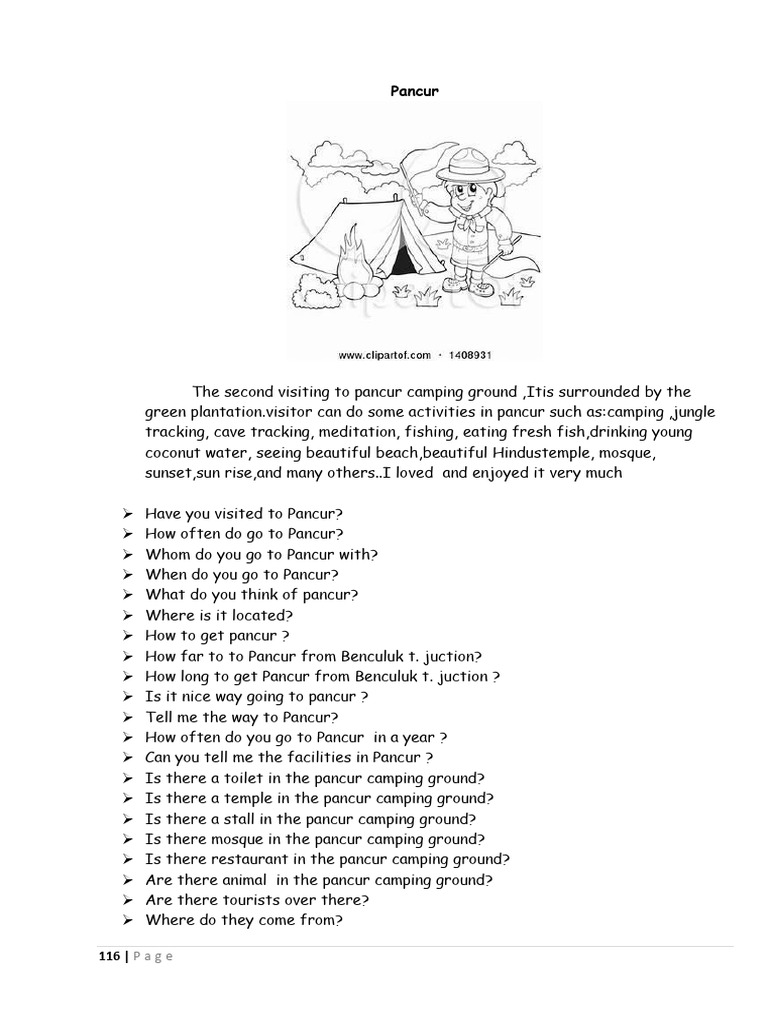 Pancur

www.clipartof.com · 1408931

The second visiting to pancur camping ground ,Itis surrounded by the green plantation.visitor can do some activities in pancur such as:camping ,jungle tracking, cave tracking, meditation, fishing, eating fresh fish,drinking young coconut water, seeing beautiful beach,beautiful Hindustemple, mosque, sunset,sun rise,and many others..I loved and enjoyed it very much

➢ Have you visited to Pancur?
➢ How often do go to Pancur?
➢ Whom do you go to Pancur with?
➢ When do you go to Pancur?
➢ What do you think of pancur?
➢ Where is it located?
➢ How to get pancur ?
➢ How far to to Pancur from Benculuk t. juction?
➢ How long to get Pancur from Benculuk t. juction ?
➢ Is it nice way going to pancur ?
➢ Tell me the way to Pancur?
➢ How often do you go to Pancur in a year ?
➢ Can you tell me the facilities in Pancur ?
➢ Is there a toilet in the pancur camping ground?
➢ Is there a temple in the pancur camping ground?
➢ Is there a stall in the pancur camping ground?
➢ Is there mosque in the pancur camping ground?
➢ Is there restaurant in the pancur camping ground?
➢ Are there animal in the pancur camping ground?
➢ Are there tourists over there?
➢ Where do they come from?

116 | P a g e